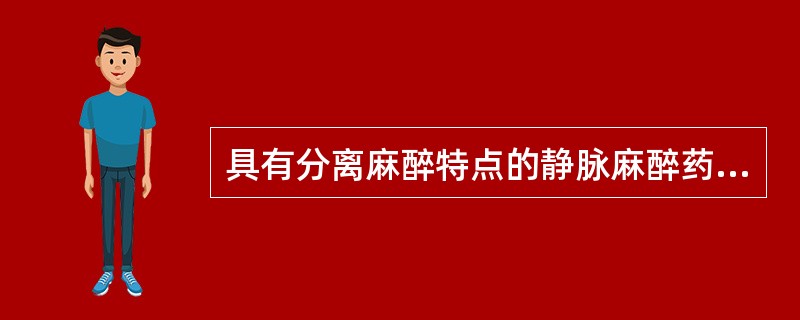 具有分离麻醉特点的静脉麻醉药...